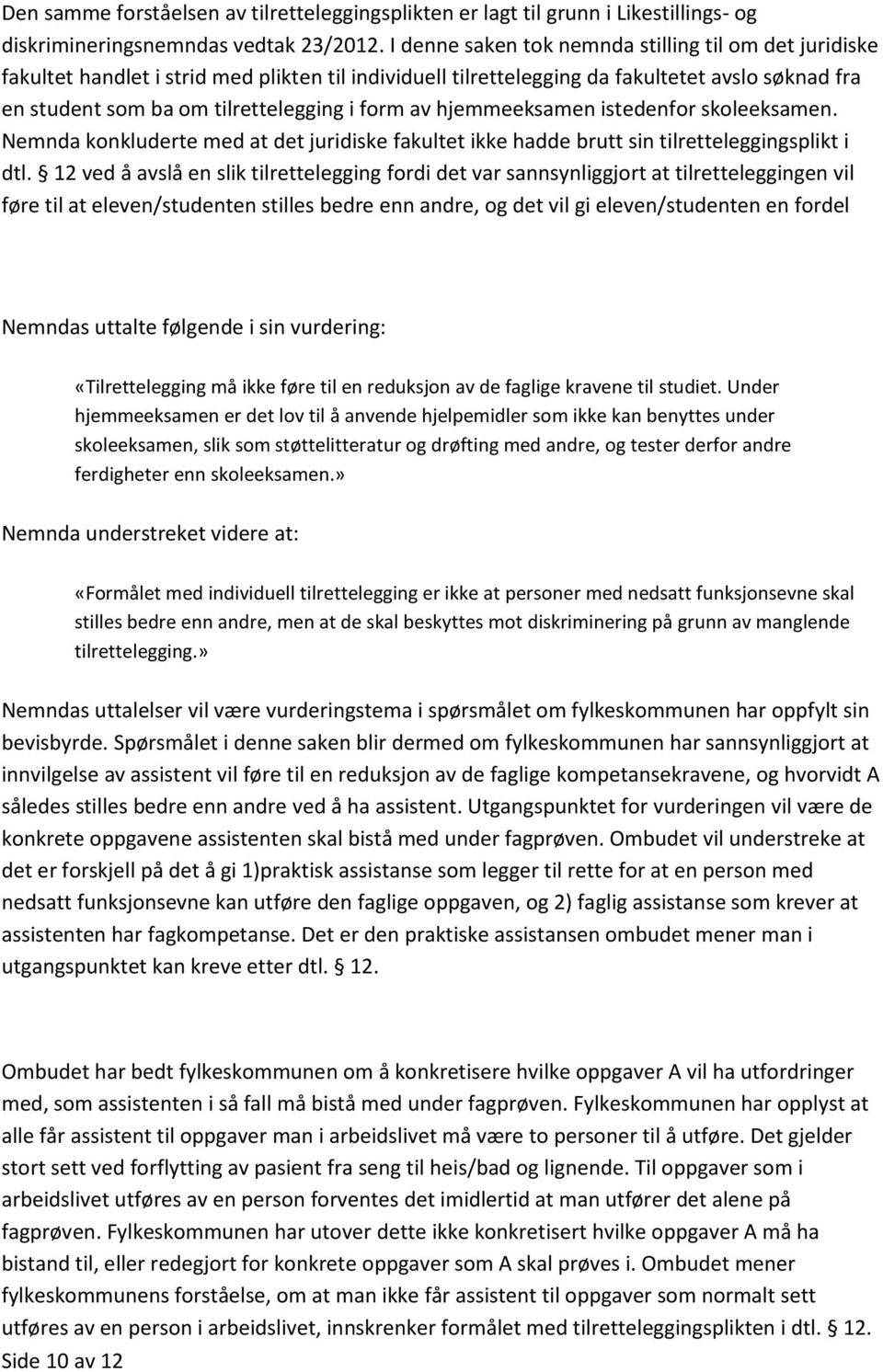 Den samme forståelsen av tilretteleggingsplikten er lagt til grunn i Likestillings- og diskrimineringsnemndas vedtak 23/2012. I denne saken tok nemnda stilling til om det juridiske fakultet handlet i strid med plikten til individuell tilrettelegging da fakultetet avslo søknad fra en student som ba om tilrettelegging i form av hjemmeeksamen istedenfor skoleeksamen. Nemnda konkluderte med at det juridiske fakultet ikke hadde brutt sin tilretteleggingsplikt i dtl. § 12 ved å avslå en slik tilrettelegging fordi det var sannsynliggjort at tilretteleggingen vil føre til at eleven/studenten stilles bedre enn andre, og det vil gi eleven/studenten en fordel

Nemndas uttalte følgende i sin vurdering:

«Tilrettelegging må ikke føre til en reduksjon av de faglige kravene til studiet. Under hjemmeeksamen er det lov til å anvende hjelpemidler som ikke kan benyttes under skoleeksamen, slik som støttelitteratur og drøfting med andre, og tester derfor andre ferdigheter enn skoleeksamen.»

Nemnda understreket videre at:

«Formålet med individuell tilrettelegging er ikke at personer med nedsatt funksjonsevne skal stilles bedre enn andre, men at de skal beskyttes mot diskriminering på grunn av manglende tilrettelegging.»

Nemndas uttalelser vil være vurderingstema i spørsmålet om fylkeskommunen har oppfylt sin bevisbyrde. Spørsmålet i denne saken blir dermed om fylkeskommunen har sannsynliggjort at innvilgelse av assistent vil føre til en reduksjon av de faglige kompetansekravene, og hvorvidt A således stilles bedre enn andre ved å ha assistent. Utgangspunktet for vurderingen vil være de konkrete oppgavene assistenten skal bistå med under fagprøven. Ombudet vil understreke at det er forskjell på det å gi 1)praktisk assistanse som legger til rette for at en person med nedsatt funksjonsevne kan utføre den faglige oppgaven, og 2) faglig assistanse som krever at assistenten har fagkompetanse. Det er den praktiske assistansen ombudet mener man i utgangspunktet kan kreve etter dtl. § 12.

Ombudet har bedt fylkeskommunen om å konkretisere hvilke oppgaver A vil ha utfordringer med, som assistenten i så fall må bistå med under fagprøven. Fylkeskommunen har opplyst at alle får assistent til oppgaver man i arbeidslivet må være to personer til å utføre. Det gjelder stort sett ved forflytting av pasient fra seng til heis/bad og lignende. Til oppgaver som i arbeidslivet utføres av en person forventes det imidlertid at man utfører det alene på fagprøven. Fylkeskommunen har utover dette ikke konkretisert hvilke oppgaver A må ha bistand til, eller redegjort for konkrete oppgaver som A skal prøves i. Ombudet mener fylkeskommunens forståelse, om at man ikke får assistent til oppgaver som normalt sett utføres av en person i arbeidslivet, innskrenker formålet med tilretteleggingsplikten i dtl. § 12.
Side 10 av 12